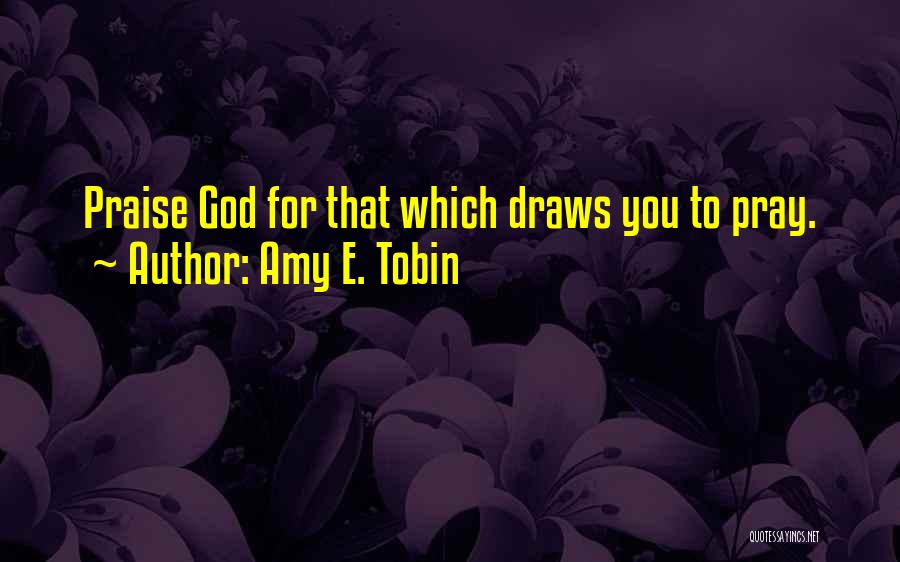 Praise God for that which draws you to pray.
~ Author: Amy E. Tobin

QUOTESSAYINGS.NET